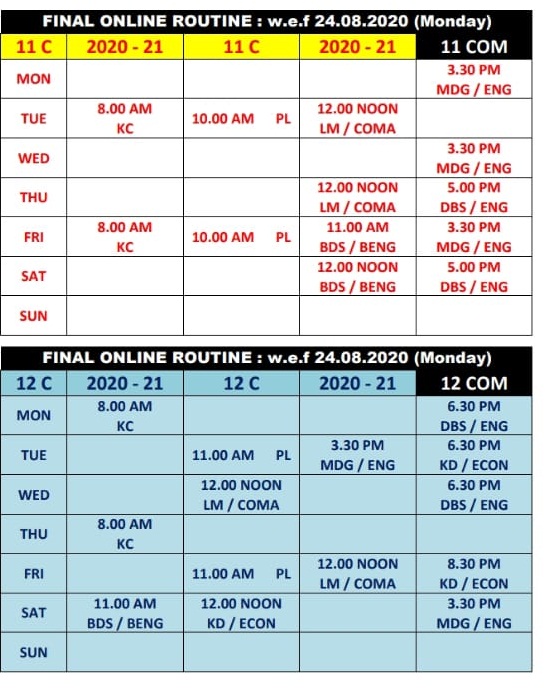 FINAL ONLINE ROUTINE : w.e.f 24.08.2020 (Monday)

| 11 C | 2020 - 21 | 11 C | 2020 - 21 | 11 COM |
|---|---|---|---|---|
| MON | | | | 3.30 PM MDG / ENG |
| TUE | 8.00 AM KC | 10.00 AM PL | 12.00 NOON LM / COMA | |
| WED | | | | 3.30 PM MDG / ENG |
| THU | | | 12.00 NOON LM / COMA | 5.00 PM DBS / ENG |
| FRI | 8.00 AM KC | 10.00 AM PL | 11.00 AM BDS / BENG | 3.30 PM MDG / ENG |
| SAT | | | 12.00 NOON BDS / BENG | 5.00 PM DBS / ENG |
| SUN | | | | |

FINAL ONLINE ROUTINE : w.e.f 24.08.2020 (Monday)

| 12 C | 2020 - 21 | 12 C | 2020 - 21 | 12 COM |
|---|---|---|---|---|
| MON | 8.00 AM KC | | | 6.30 PM DBS / ENG |
| TUE | | 11.00 AM PL | 3.30 PM MDG / ENG | 6.30 PM KD / ECON |
| WED | | 12.00 NOON LM / COMA | | 6.30 PM DBS / ENG |
| THU | 8.00 AM KC | | | |
| FRI | | 11.00 AM PL | 12.00 NOON LM / COMA | 8.30 PM KD / ECON |
| SAT | 11.00 AM BDS / BENG | 12.00 NOON KD / ECON | | 3.30 PM MDG / ENG |
| SUN | | | | |